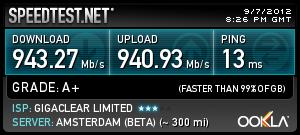 SPEEDTEST.NET

9/7/2012
8:26 PM GMT

DOWNLOAD
943.27 Mb/s

UPLOAD
940.93 Mb/s

PING
13 ms

GRADE: A+

(FASTER THAN 99% OF GB)

ISP: GIGACLEAR LIMITED ★★★

SERVER: AMSTERDAM (BETA) (~ 300 mi)

OOKLA